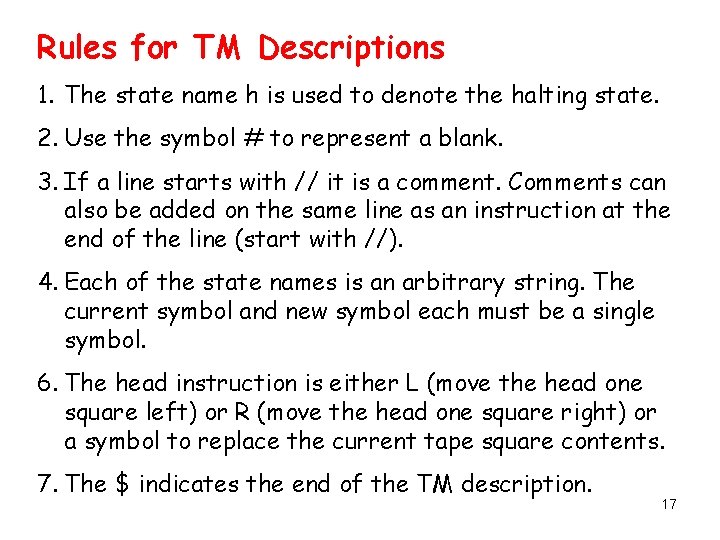 Rules for TM Descriptions

1. The state name h is used to denote the halting state.

2. Use the symbol # to represent a blank.

3. If a line starts with // it is a comment. Comments can also be added on the same line as an instruction at the end of the line (start with //).

4. Each of the state names is an arbitrary string. The current symbol and new symbol each must be a single symbol.

6. The head instruction is either L (move the head one square left) or R (move the head one square right) or a symbol to replace the current tape square contents.

7. The \$ indicates the end of the TM description.

17